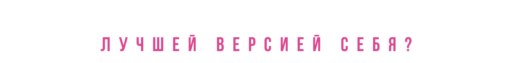 ЛУЧШЕЙ ВЕРСИЕЙ СЕБЯ?